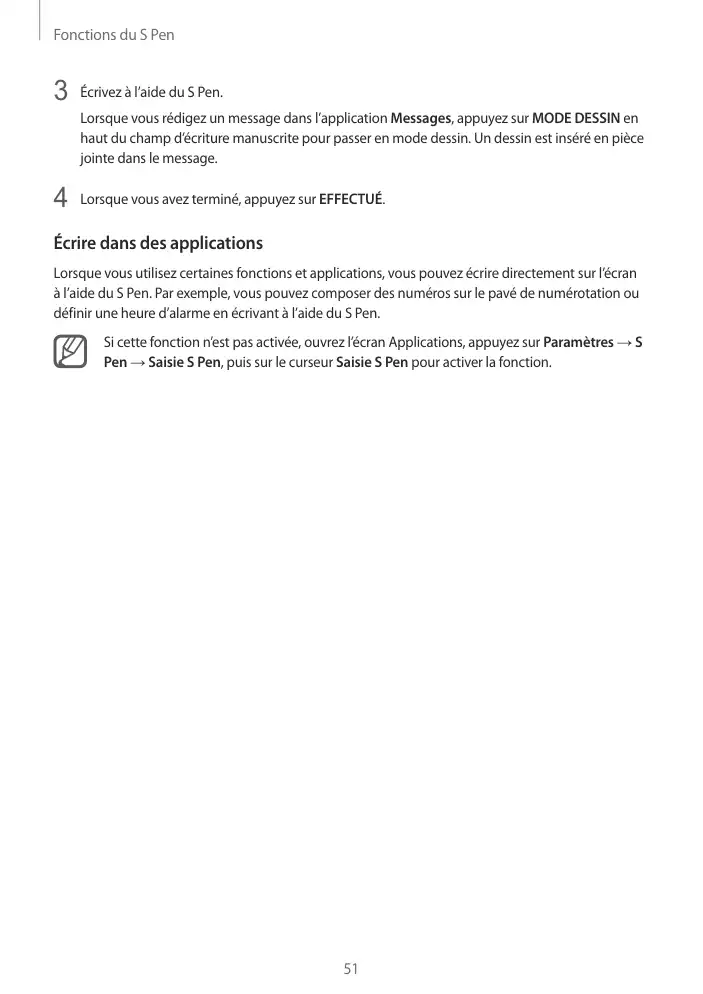 Fonctions du S Pen

3 Écrivez à l'aide du S Pen.

Lorsque vous rédigez un message dans l'application Messages, appuyez sur MODE DESSIN en haut du champ d'écriture manuscrite pour passer en mode dessin. Un dessin est inséré en pièce jointe dans le message.

4 Lorsque vous avez terminé, appuyez sur EFFECTUÉ.

Écrire dans des applications

Lorsque vous utilisez certaines fonctions et applications, vous pouvez écrire directement sur l'écran à l'aide du S Pen. Par exemple, vous pouvez composer des numéros sur le pavé de numérotation ou définir une heure d'alarme en écrivant à l'aide du S Pen.

Si cette fonction n'est pas activée, ouvrez l'écran Applications, appuyez sur Paramètres → S Pen → Saisie S Pen, puis sur le curseur Saisie S Pen pour activer la fonction.

51